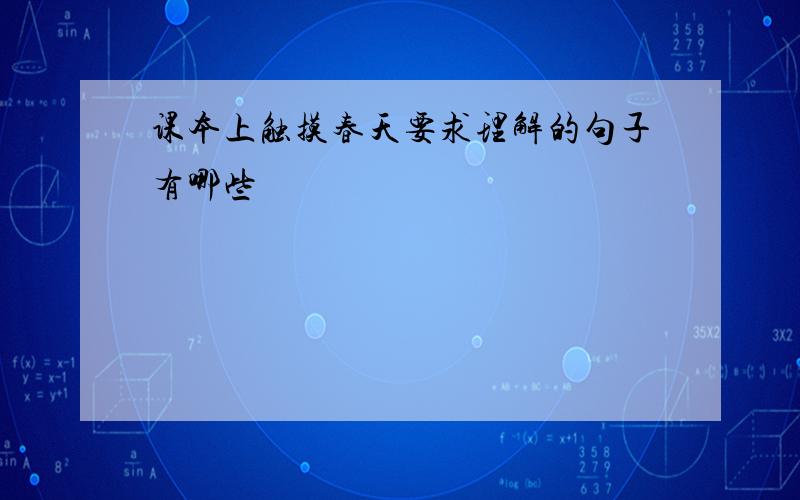 课本上触摸春天要求理解的句子有哪些